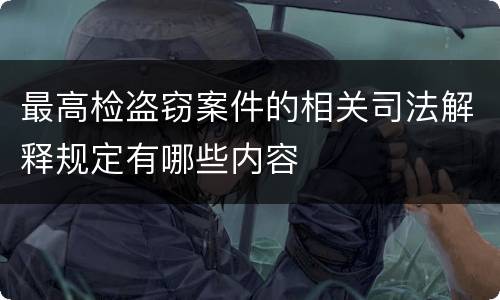 最高检盗窃案件的相关司法解释规定有哪些内容